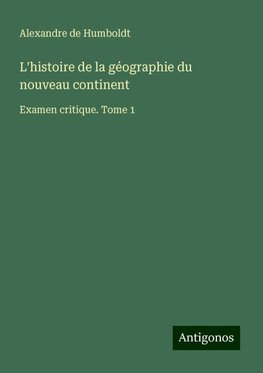 Alexandre de Humboldt

L'histoire de la géographie du nouveau continent

Examen critique. Tome 1

Antigonos